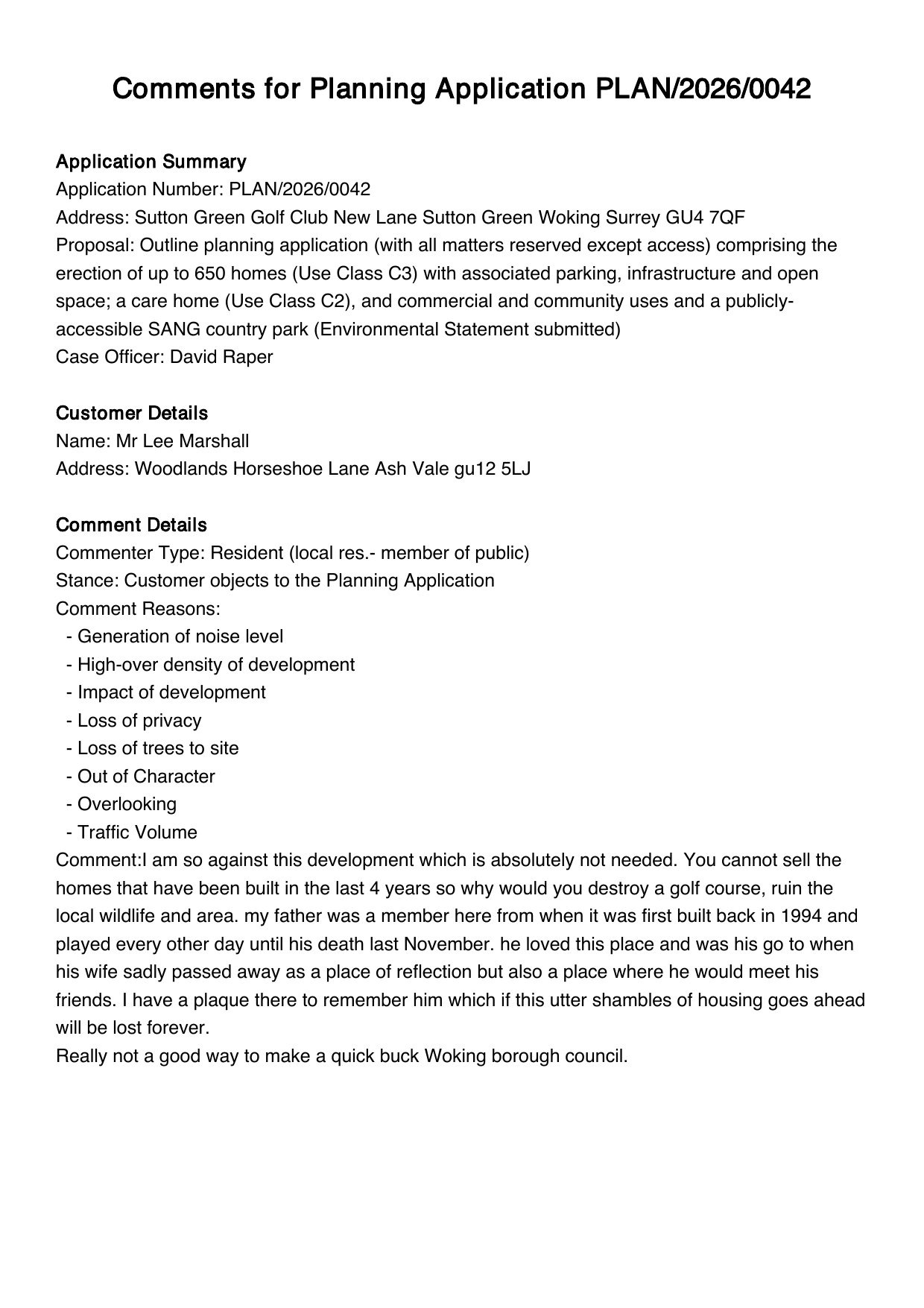 Comments for Planning Application PLAN/2026/0042

Application Summary
Application Number: PLAN/2026/0042
Address: Sutton Green Golf Club New Lane Sutton Green Woking Surrey GU4 7QF
Proposal: Outline planning application (with all matters reserved except access) comprising the erection of up to 650 homes (Use Class C3) with associated parking, infrastructure and open space; a care home (Use Class C2), and commercial and community uses and a publicly-accessible SANG country park (Environmental Statement submitted)
Case Officer: David Raper

Customer Details
Name: Mr Lee Marshall
Address: Woodlands Horseshoe Lane Ash Vale gu12 5LJ

Comment Details
Commenter Type: Resident (local res.- member of public)
Stance: Customer objects to the Planning Application
Comment Reasons:
- Generation of noise level
- High-over density of development
- Impact of development
- Loss of privacy
- Loss of trees to site
- Out of Character
- Overlooking
- Traffic Volume
Comment:I am so against this development which is absolutely not needed. You cannot sell the homes that have been built in the last 4 years so why would you destroy a golf course, ruin the local wildlife and area. my father was a member here from when it was first built back in 1994 and played every other day until his death last November. he loved this place and was his go to when his wife sadly passed away as a place of reflection but also a place where he would meet his friends. I have a plaque there to remember him which if this utter shambles of housing goes ahead will be lost forever.
Really not a good way to make a quick buck Woking borough council.